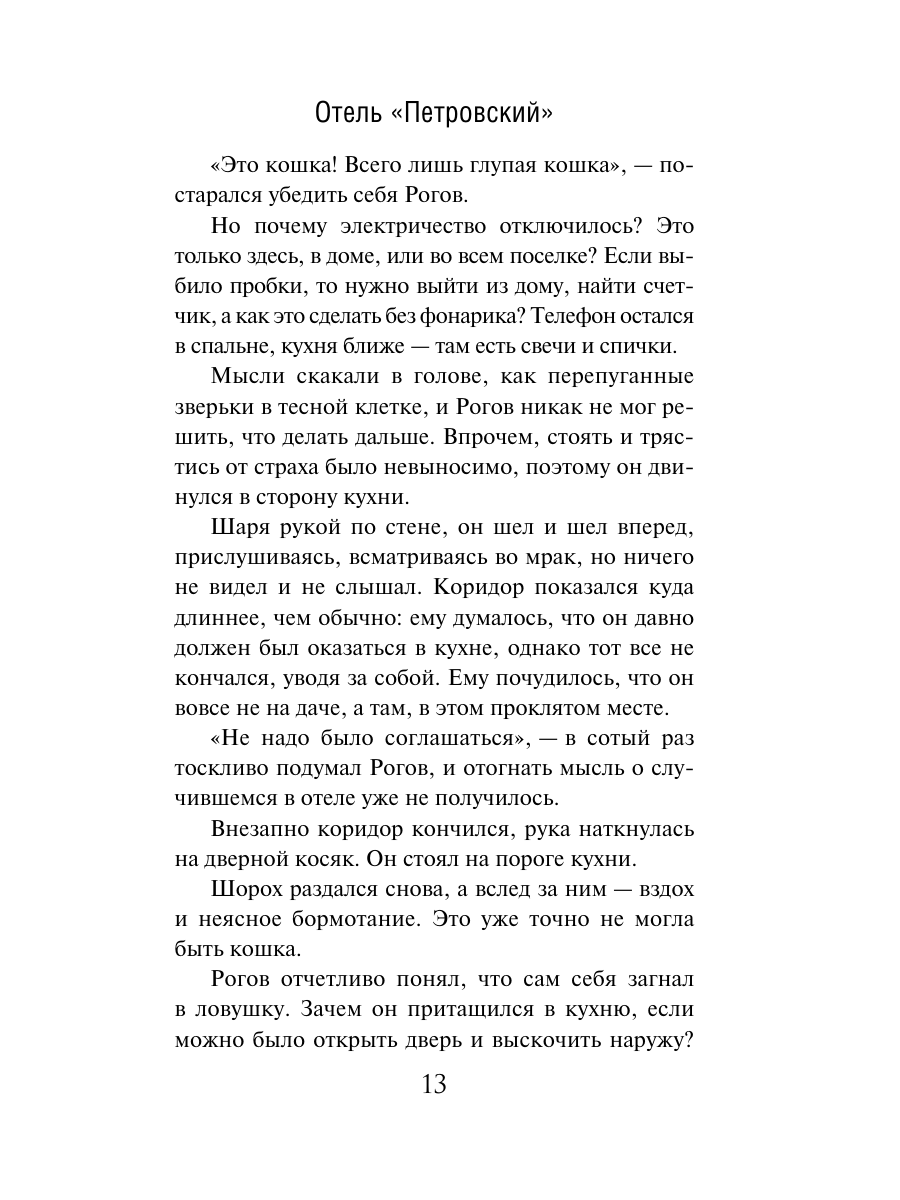 Отель «Петровский»

«Это кошка! Всего лишь глупая кошка», — постарался убедить себя Рогов.

Но почему электричество отключилось? Это только здесь, в доме, или во всем поселке? Если выбило пробки, то нужно выйти из дому, найти счетчик, а как это сделать без фонарика? Телефон остался в спальне, кухня ближе — там есть свечи и спички.

Мысли скакали в голове, как перепуганные зверьки в тесной клетке, и Рогов никак не мог решить, что делать дальше. Впрочем, стоять и трястись от страха было невыносимо, поэтому он двинулся в сторону кухни.

Шаря рукой по стене, он шел и шел вперед, прислушиваясь, всматриваясь во мрак, но ничего не видел и не слышал. Коридор показался куда длиннее, чем обычно: ему думалось, что он давно должен был оказаться в кухне, однако тот все не кончался, уводя за собой. Ему почудилось, что он вовсе не на даче, а там, в этом проклятом месте.

«Не надо было соглашаться», — в сотый раз тоскливо подумал Рогов, и отогнать мысль о случившемся в отеле уже не получилось.

Внезапно коридор кончился, рука наткнулась на дверной косяк. Он стоял на пороге кухни.

Шорох раздался снова, а вслед за ним — вздох и неясное бормотание. Это уже точно не могла быть кошка.

Рогов отчетливо понял, что сам себя загнал в ловушку. Зачем он притащился в кухню, если можно было открыть дверь и выскочить наружу?

13